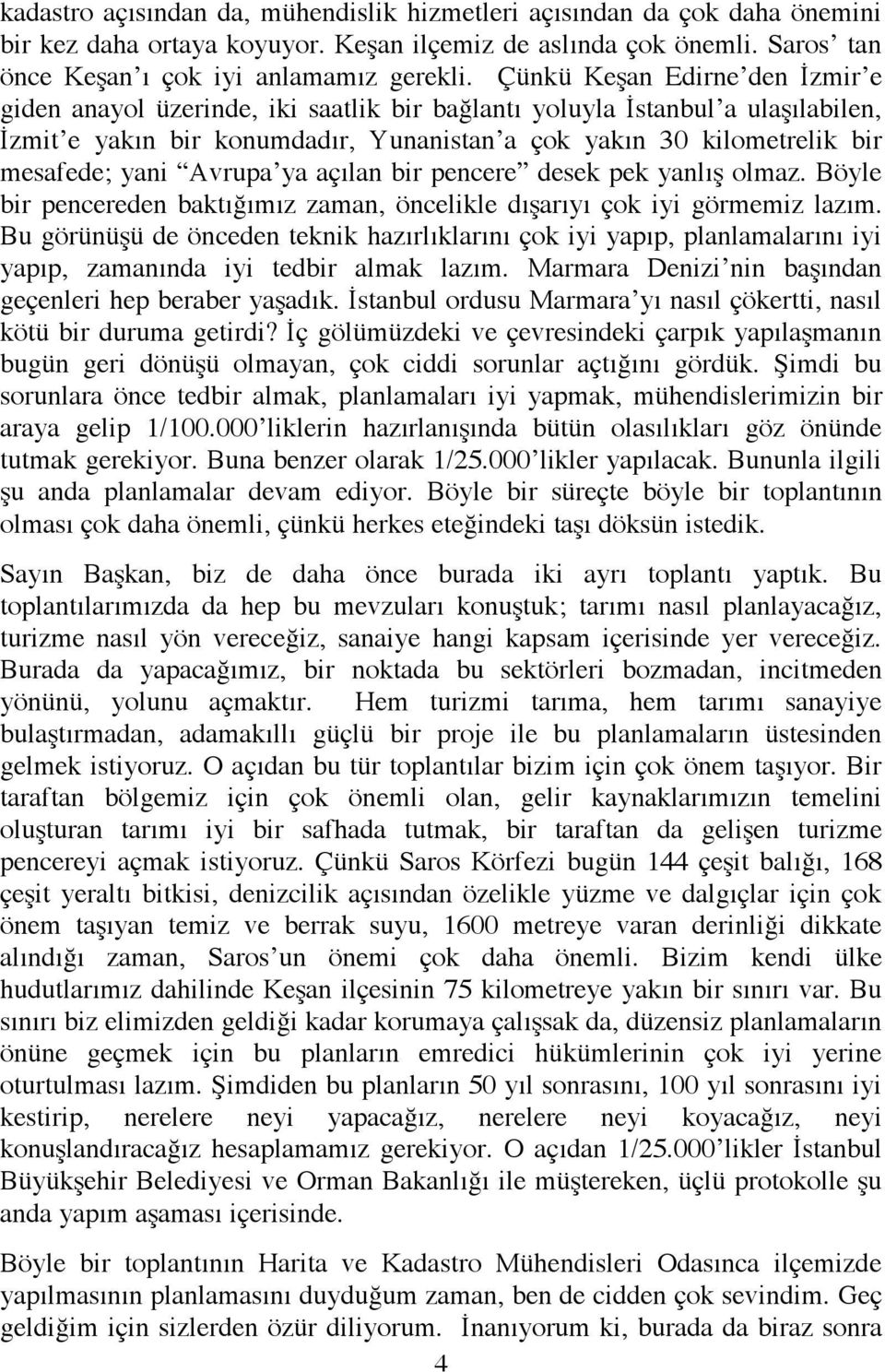 kadastro açısından da, mühendislik hizmetleri açısından da çok daha önemini bir kez daha ortaya koyuyor. Keşan ilçemiz de aslında çok önemli. Saros' tan önce Keşan'ı çok iyi anlamamız gerekli. Çünkü Keşan Edirne'den İzmir'e giden anayol üzerinde, iki saatlik bir bağlantı yoluyla İstanbul'a ulaşılabilen, İzmit'e yakın bir konumdadır, Yunanistan'a çok yakın 30 kilometrelik bir mesafede; yani "Avrupa'ya açılan bir pencere" desek pek yanlış olmaz. Böyle bir pencereden baktığımız zaman, öncelikle dışarıyı çok iyi görmemiz lazım. Bu görünüşü de önceden teknik hazırlıklarını çok iyi yapıp, planlamalarını iyi yapıp, zamanında iyi tedbir almak lazım. Marmara Denizi'nin başından geçenleri hep beraber yaşadık. İstanbul ordusu Marmara'yı nasıl çökertti, nasıl kötü bir duruma getirdi? İç gölümüzdeki ve çevresindeki çarpık yapılaşmanın bugün geri dönüşü olmayan, çok ciddi sorunlar açtığını gördük. Şimdi bu sorunlara önce tedbir almak, planlamaları iyi yapmak, mühendislerimizin bir araya gelip 1/100.000'liklerin hazırlanışında bütün olasılıkları göz önünde tutmak gerekiyor. Buna benzer olarak 1/25.000'likler yapılacak. Bununla ilgili şu anda planlamalar devam ediyor. Böyle bir süreçte böyle bir toplantının olması çok daha önemli, çünkü herkes eteğindeki taşı döksün istedik.

Sayın Başkan, biz de daha önce burada iki ayrı toplantı yaptık. Bu toplantılarımızda da hep bu mevzuları konuştuk; tarımı nasıl planlayacağız, turizme nasıl yön vereceğiz, sanaiye hangi kapsam içerisinde yer vereceğiz. Burada da yapacağımız, bir noktada bu sektörleri bozmadan, incitmeden yönünü, yolunu açmaktır. Hem turizmi tarıma, hem tarımı sanayiye bulaştırmadan, adamakıllı güçlü bir proje ile bu planlamaların üstesinden gelmek istiyoruz. O açıdan bu tür toplantılar bizim için çok önem taşıyor. Bir taraftan bölgemiz için çok önemli olan, gelir kaynaklarımızın temelini oluşturan tarımı iyi bir safhada tutmak, bir taraftan da gelişen turizme pencereyi açmak istiyoruz. Çünkü Saros Körfezi bugün 144 çeşit balığı, 168 çeşit yeraltı bitkisi, denizcilik açısından özelikle yüzme ve dalgıçlar için çok önem taşıyan temiz ve berrak suyu, 1600 metreye varan derinliği dikkate alındığı zaman, Saros'un önemi çok daha önemli. Bizim kendi ülke hudutlarımız dahilinde Keşan ilçesinin 75 kilometreye yakın bir sınırı var. Bu sınırı biz elimizden geldiği kadar korumaya çalışsak da, düzensiz planlamaların önüne geçmek için bu planların emredici hükümlerinin çok iyi yerine oturtulması lazım. Şimdiden bu planların 50 yıl sonrasını, 100 yıl sonrasını iyi kestirip, nerelere neyi yapacağız, nerelere neyi koyacağız, neyi konuşlandıracağız hesaplamamız gerekiyor. O açıdan 1/25.000'likler İstanbul Büyükşehir Belediyesi ve Orman Bakanlığı ile müştereken, üçlü protokolle şu anda yapım aşaması içerisinde.

Böyle bir toplantının Harita ve Kadastro Mühendisleri Odasınca ilçemizde yapılmasının planlamasını duyduğum zaman, ben de cidden çok sevindim. Geç geldiğim için sizlerden özür diliyorum. İnanıyorum ki, burada da biraz sonra

4